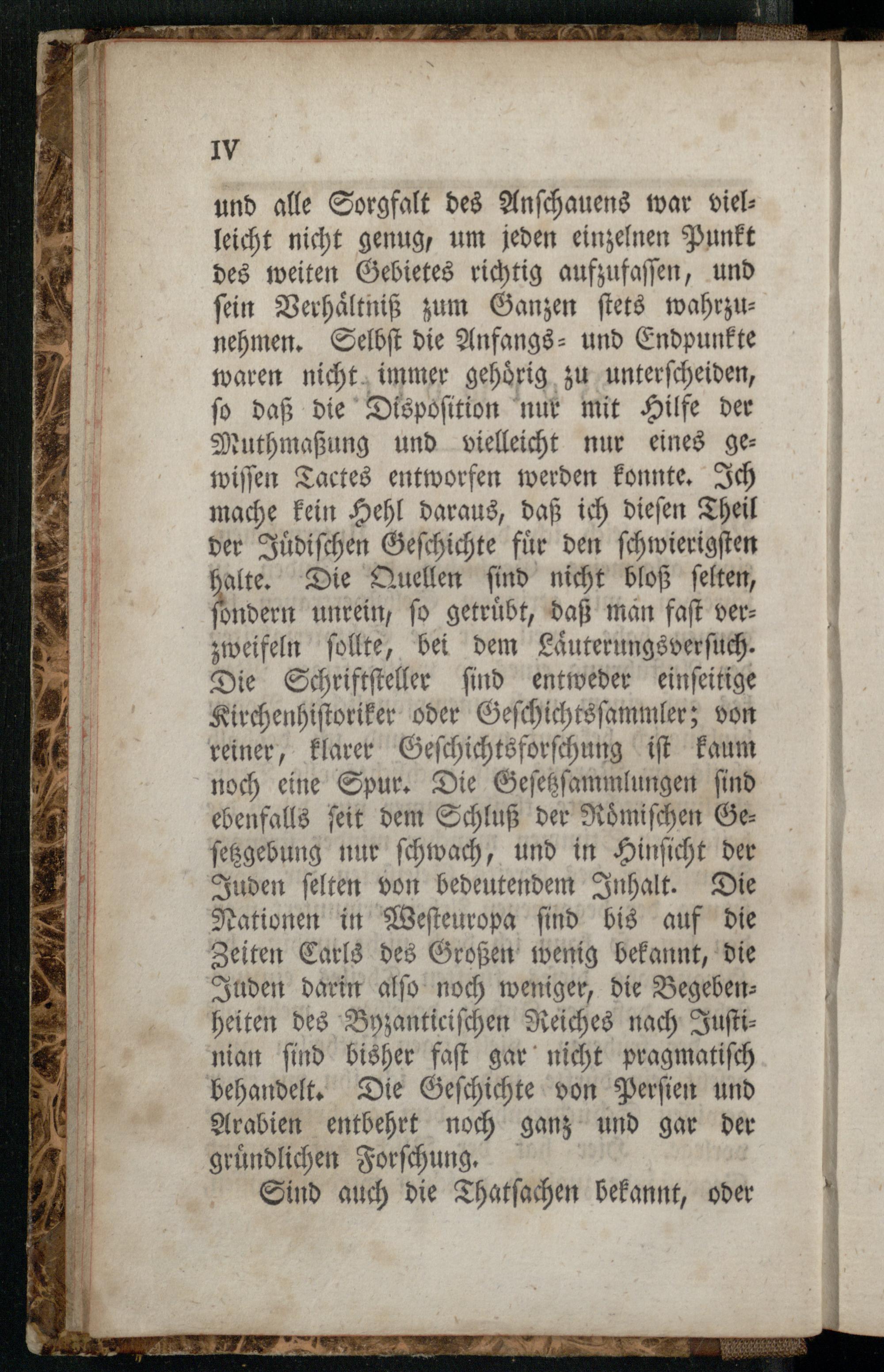 IV

und alle Sorgfalt des Anschauens war vielleicht nicht genug, um jeden einzelnen Punkt des weiten Gebietes richtig aufzufassen, und sein Verhältniß zum Ganzen stets wahrzunehmen. Selbst die Anfangs- und Endpunkte waren nicht immer gehörig zu unterscheiden, so daß die Disposition nur mit Hilfe der Muthmaßung und vielleicht nur eines gewissen Tactes entworfen werden konnte. Ich mache kein Hehl daraus, daß ich diesen Theil der Jüdischen Geschichte für den schwierigsten halte. Die Quellen sind nicht bloß selten, sondern unrein, so getrübt, daß man fast verzweifeln sollte, bei dem Läuterungsversuch. Die Schriftsteller sind entweder einseitige Kirchenhistoriker oder Geschichtssammler; von reiner, klarer Geschichtsforschung ist kaum noch eine Spur. Die Gesetzsammlungen sind ebenfalls seit dem Schluß der Römischen Gesetzgebung nur schwach, und in Hinsicht der Juden selten von bedeutendem Inhalt. Die Nationen in Westeuropa sind bis auf die Zeiten Carls des Großen wenig bekannt, die Juden darin also noch weniger, die Begebenheiten des Byzanticischen Reiches nach Justinian sind bisher fast gar nicht pragmatisch behandelt. Die Geschichte von Persien und Arabien entbehrt noch ganz und gar der gründlichen Forschung.

Sind auch die Thatsachen bekannt, oder